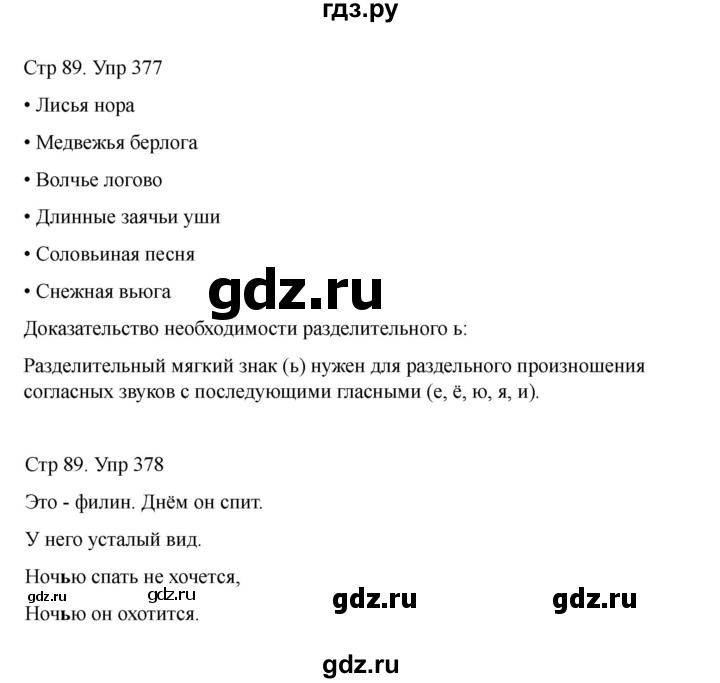 гдз.ру

Стр 89. Упр 377

• Лисья нора

• Медвежья берлога

• Волчье логово

• Длинные заячьи уши

• Соловьиная песня

• Снежная вьюга

gdz.ru

Доказательство необходимости разделительного ь:

Разделительный мягкий знак (ь) нужен для раздельного произношения согласных звуков с последующими гласными (е, ё, ю, я, и).

Стр 89. Упр 378

Это - филин. Днём он спит.

У него усталый вид.

Ночью спать не хочется,

gdz.ru gdz.ru gdz.ru gdz.ru

Ночью он охотится.

gdz.ru